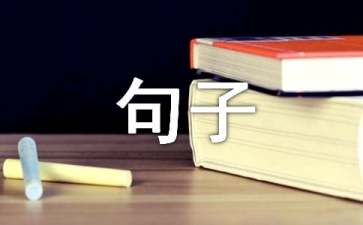 句子